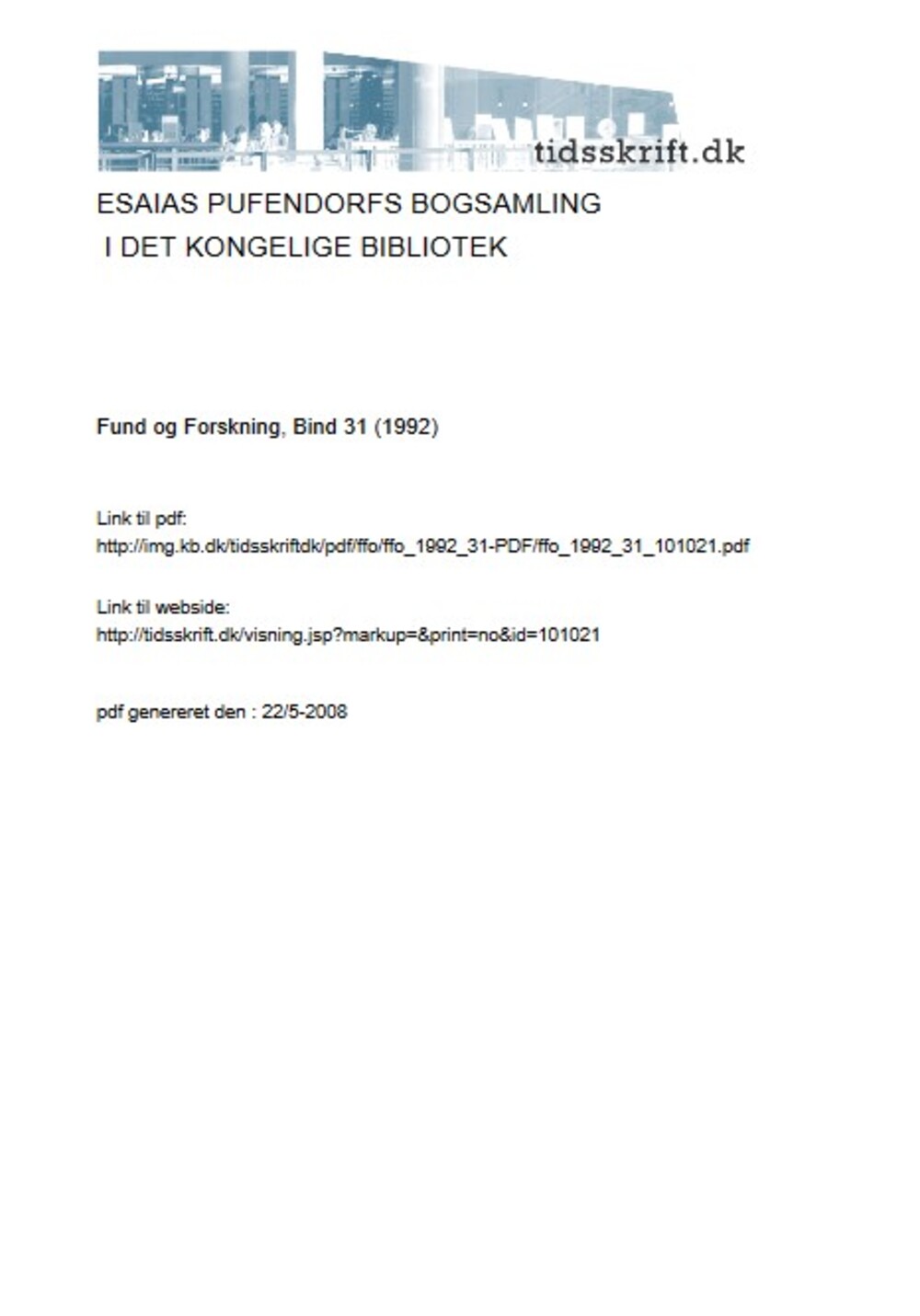 tidsskrift.dk

ESAIAS PUFENDORFS BOGSAMLING I DET KONGELIGE BIBLIOTEK

Fund og Forskning, Bind 31 (1992)

Link til pdf:
http://img.kb.dk/tidsskriftdk/pdf/ffo/ffo_1992_31-PDF/ffo_1992_31_101021.pdf

Link til webside:
http://tidsskrift.dk/visning.jsp?markup=&print=no&id=101021

pdf genereret den : 22/5-2008